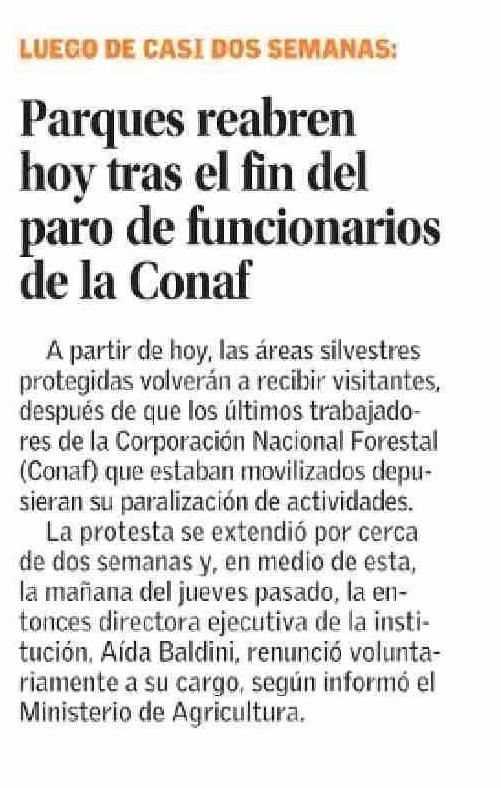 LUEGO DE CASI DOS SEMANAS:

Parques reabren hoy tras el fin del paro de funcionarios de la Conaf

A partir de hoy, las áreas silvestres protegidas volverán a recibir visitantes, después de que los últimos trabajadores de la Corporación Nacional Forestal (Conaf) que estaban movilizados depusieran su paralización de actividades.

La protesta se extendió por cerca de dos semanas y, en medio de esta, la mañana del jueves pasado, la entonces directora ejecutiva de la institución, Aída Baldini, renunció voluntariamente a su cargo, según informó el Ministerio de Agricultura.